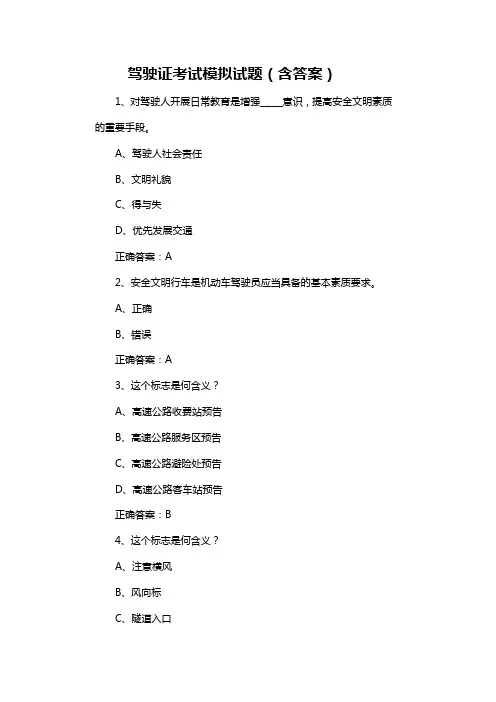 驾驶证考试模拟试题（含答案）

1、对驾驶人开展日常教育是增强_____意识，提高安全文明素质的重要手段。

A、驾驶人社会责任

B、文明礼貌

C、得与失

D、优先发展交通

正确答案：A

2、安全文明行车是机动车驾驶员应当具备的基本素质要求。

A、正确

B、错误

正确答案：A

3、这个标志是何含义？

A、高速公路收费站预告

B、高速公路服务区预告

C、高速公路避险处预告

D、高速公路客车站预告

正确答案：B

4、这个标志是何含义？

A、注意横风

B、风向标

C、隧道入口